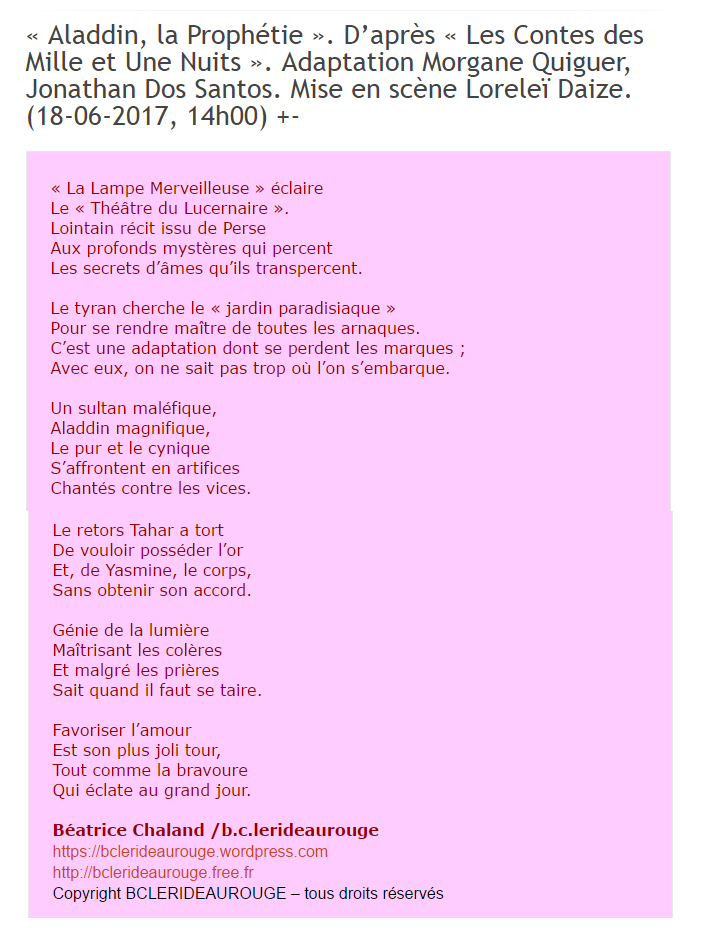 « Aladdin, la Prophétie ». D'après « Les Contes des Mille et Une Nuits ». Adaptation Morgane Quiguer, Jonathan Dos Santos. Mise en scène Loreleï Daize. (18-06-2017, 14h00) +-

« La Lampe Merveilleuse » éclaire
Le « Théâtre du Lucernaire ».
Lointain récit issu de Perse
Aux profonds mystères qui percent
Les secrets d'âmes qu'ils transpercent.

Le tyran cherche le « jardin paradisiaque »
Pour se rendre maître de toutes les arnaques.
C'est une adaptation dont se perdent les marques ;
Avec eux, on ne sait pas trop où l'on s'embarque.

Un sultan maléfique,
Aladdin magnifique,
Le pur et le cynique
S'affrontent en artifices
Chantés contre les vices.

Le retors Tahar a tort
De vouloir posséder l'or
Et, de Yasmine, le corps,
Sans obtenir son accord.

Génie de la lumière
Maîtrisant les colères
Et malgré les prières
Sait quand il faut se taire.

Favoriser l'amour
Est son plus joli tour,
Tout comme la bravoure
Qui éclate au grand jour.

Béatrice Chaland /b.c.lerideaurouge
https://bclerideaurouge.wordpress.com
http://bclerideaurouge.free.fr
Copyright BCLERIDEAUROUGE – tous droits réservés